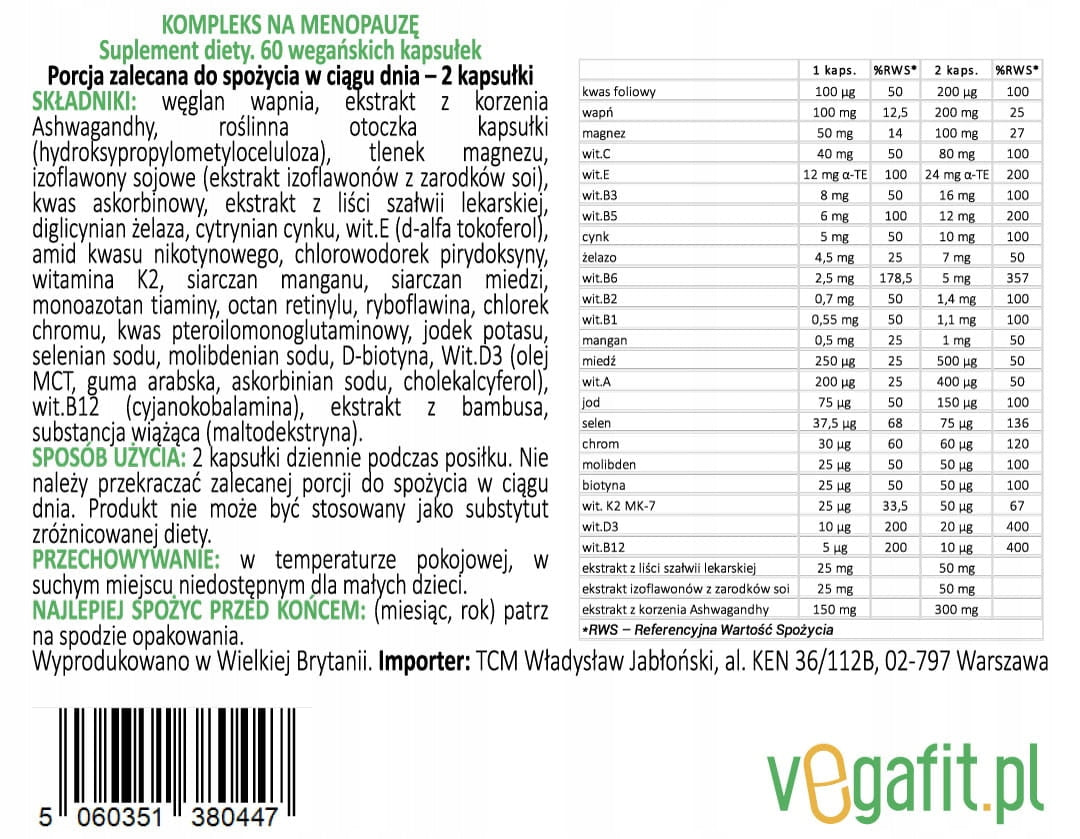 KOMPLEKS NA MENOPAUZĘ
Suplement diety. 60 wegańskich kapsułek
Porcja zalecana do spożycia w ciągu dnia – 2 kapsułki

SKŁADNIKI: węglan wapnia, ekstrakt z korzenia Ashwagandhy, roślinna otoczka kapsułki (hydroksypropylometyloceluloza), tlenek magnezu, izoflawony sojowe (ekstrakt izoflawonów z zarodków soi), kwas askorbinowy, ekstrakt z liści szałwii lekarskiej, diglicynian żelaza, cytrynian cynku, wit.E (d-alfa tokoferol), amid kwasu nikotynowego, chlorowodorek pirydoksyny, witamina K2, siarczan manganu, siarczan miedzi, monoazotan tiaminy, octan retinylu, ryboflawina, chlorek chromu, kwas pteroilomonoglutaminowy, jodek potasu, selenian sodu, molibdenian sodu, D-biotyna, Wit.D3 (olej MCT, guma arabska, askorbinian sodu, cholekalcyferol), wit.B12 (cyjanokobalamina), ekstrakt z bambusa, substancja wiążąca (maltodekstryna).
SPOSÓB UŻYCIA: 2 kapsułki dziennie podczas posiłku. Nie należy przekraczać zalecanej porcji do spożycia w ciągu dnia. Produkt nie może być stosowany jako substytut zróżnicowanej diety.
PRZECHOWYWANIE: w temperaturze pokojowej, w suchym miejscu niedostępnym dla małych dzieci.
NAJLEPIEJ SPOŻYC PRZED KOŃCEM: (miesiąc, rok) patrz na spodzie opakowania.

| | 1 kaps. | %RWS* | 2 kaps. | %RWS* |
|---|---|---|---|---|
| kwas foliowy | 100 µg | 50 | 200 µg | 100 |
| wapń | 100 mg | 12,5 | 200 mg | 25 |
| magnez | 50 mg | 14 | 100 mg | 27 |
| wit.C | 40 mg | 50 | 80 mg | 100 |
| wit.E | 12 mg α-TE | 100 | 24 mg α-TE | 200 |
| wit.B3 | 8 mg | 50 | 16 mg | 100 |
| wit.B5 | 6 mg | 100 | 12 mg | 200 |
| cynk | 5 mg | 50 | 10 mg | 100 |
| żelazo | 4,5 mg | 25 | 7 mg | 50 |
| wit.B6 | 2,5 mg | 178,5 | 5 mg | 357 |
| wit.B2 | 0,7 mg | 50 | 1,4 mg | 100 |
| wit.B1 | 0,55 mg | 50 | 1,1 mg | 100 |
| mangan | 0,5 mg | 25 | 1 mg | 50 |
| miedź | 250 µg | 25 | 500 µg | 50 |
| wit.A | 200 µg | 25 | 400 µg | 50 |
| jod | 75 µg | 50 | 150 µg | 100 |
| selen | 37,5 µg | 68 | 75 µg | 136 |
| chrom | 30 µg | 60 | 60 µg | 120 |
| molibden | 25 µg | 50 | 50 µg | 100 |
| biotyna | 25 µg | 50 | 50 µg | 100 |
| wit. K2 MK-7 | 25 µg | 33,5 | 50 µg | 67 |
| wit.D3 | 10 µg | 200 | 20 µg | 400 |
| wit.B12 | 5 µg | 200 | 10 µg | 400 |
| ekstrakt z liści szałwii lekarskiej | 25 mg | | 50 mg | |
| ekstrakt izoflawonów z zarodków soi | 25 mg | | 50 mg | |
| ekstrakt z korzenia Ashwagandhy | 150 mg | | 300 mg | |

*RWS – Referencyjna Wartość Spożycia

Wyprodukowano w Wielkiej Brytanii. Importer: TCM Władysław Jabłoński, al. KEN 36/112B, 02-797 Warszawa

5 060351 380447

vegafit.pl